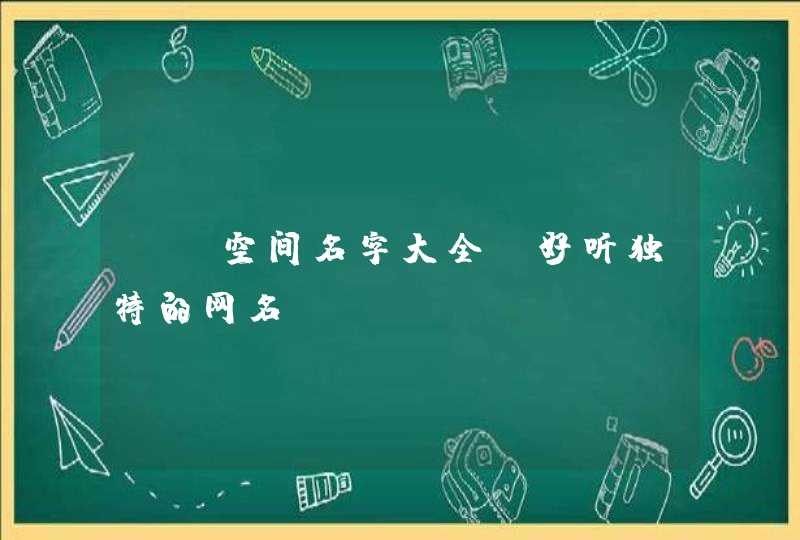 空间名字大全 好听独特的网名